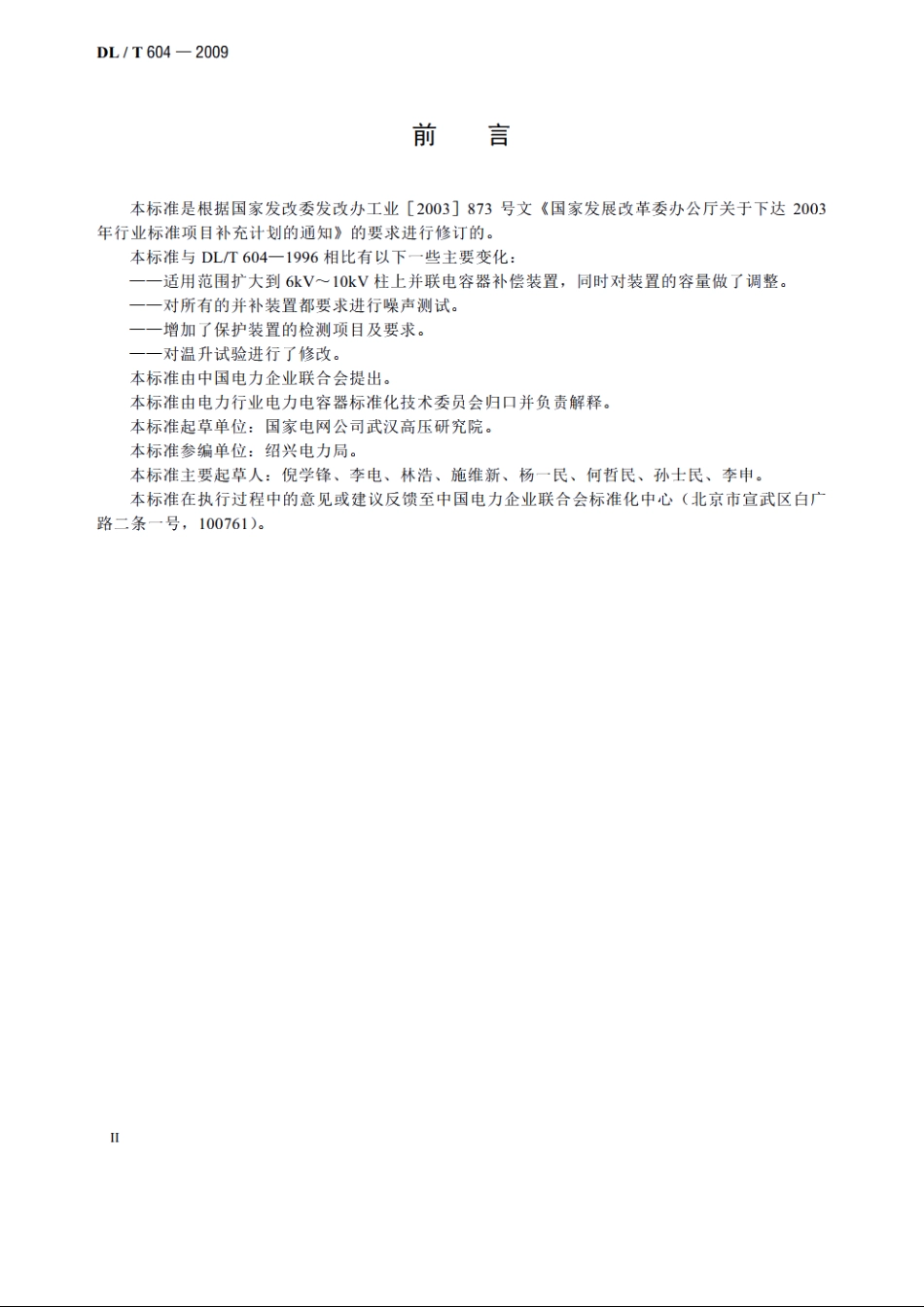 DL / T 604 — 2009

前　言

本标准是根据国家发改委发改办工业［2003］873 号文《国家发展改革委办公厅关于下达 2003 年行业标准项目补充计划的通知》的要求进行修订的。

本标准与 DL/T 604—1996 相比有以下一些主要变化：

——适用范围扩大到 6kV～10kV 柱上并联电容器补偿装置，同时对装置的容量做了调整。

——对所有的并补装置都要求进行噪声测试。

——增加了保护装置的检测项目及要求。

——对温升试验进行了修改。

本标准由中国电力企业联合会提出。

本标准由电力行业电力电容器标准化技术委员会归口并负责解释。

本标准起草单位：国家电网公司武汉高压研究院。

本标准参编单位：绍兴电力局。

本标准主要起草人：倪学锋、李电、林浩、施维新、杨一民、何哲民、孙士民、李申。

本标准在执行过程中的意见或建议反馈至中国电力企业联合会标准化中心（北京市宣武区白广路二条一号，100761）。

II